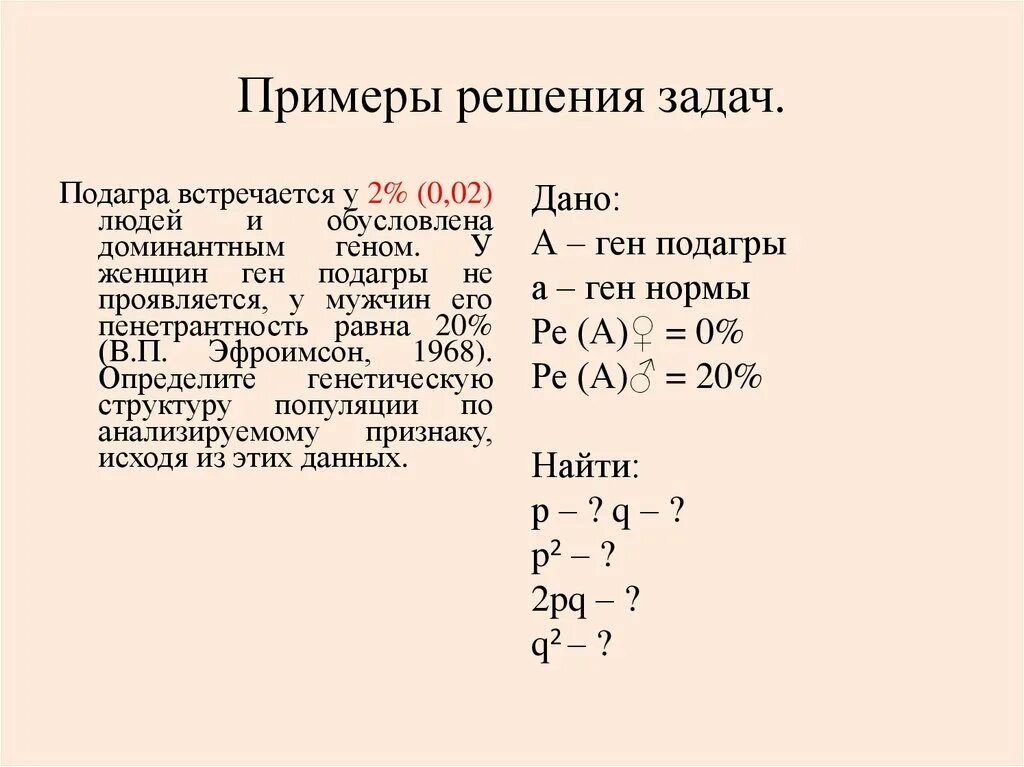 Примеры решения задач.

Подагра встречается у 2% (0,02) людей и обусловлена доминантным геном. У женщин ген подагры не проявляется, у мужчин его пенетрантность равна 20% (В.П. Эфроимсон, 1968). Определите генетическую структуру популяции по анализируемому признаку, исходя из этих данных.

Дано:
А – ген подагры
а – ген нормы
Pe (A)♀ = 0%
Pe (A)♂ = 20%

Найти:
p – ? q – ?
$p^2$ – ?
2pq – ?
$q^2$ – ?